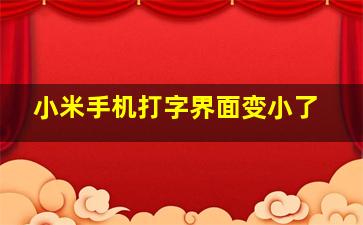 小米手机打字界面变小了